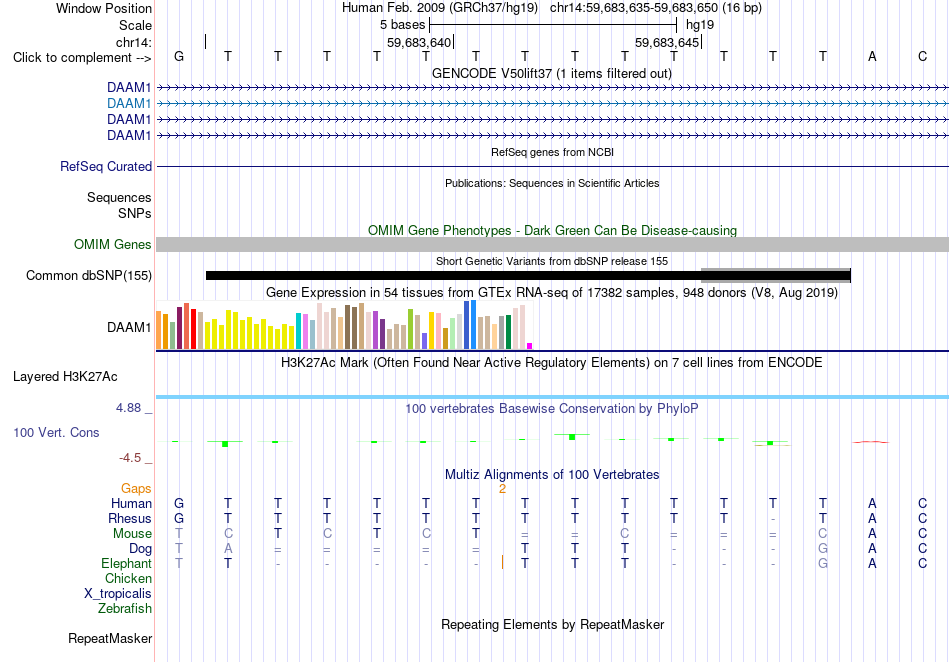 Window Position Human Feb. 2009 (GRCh37/hg19) chr14:59,683,635-59,683,650 (16 bp)
Scale 5 bases hg19
chr14: 59,683,640 59,683,645
Click to complement --> G T T T T T T T T T T T T T A C

GENCODE V50lift37 (1 items filtered out)
DAAM1
DAAM1
DAAM1
DAAM1

RefSeq genes from NCBI
RefSeq Curated

Publications: Sequences in Scientific Articles
Sequences
SNPs

OMIM Gene Phenotypes - Dark Green Can Be Disease-causing
OMIM Genes

Short Genetic Variants from dbSNP release 155
Common dbSNP(155)

Gene Expression in 54 tissues from GTEx RNA-seq of 17382 samples, 948 donors (V8, Aug 2019)
DAAM1

H3K27Ac Mark (Often Found Near Active Regulatory Elements) on 7 cell lines from ENCODE
Layered H3K27Ac

4.88 _ 100 vertebrates Basewise Conservation by PhyloP
100 Vert. Cons
-4.5 _

Multiz Alignments of 100 Vertebrates
Gaps 2
Human G T T T T T T T T T T T T T A C
Rhesus G T T T T T T T T T T T - T A C
Mouse T C T C T C T = = C = = = C A C
Dog T A = = = = = T T T - - - G A C
Elephant T T - - - - - T T T - - - G A C
Chicken
X_tropicalis
Zebrafish

Repeating Elements by RepeatMasker
RepeatMasker